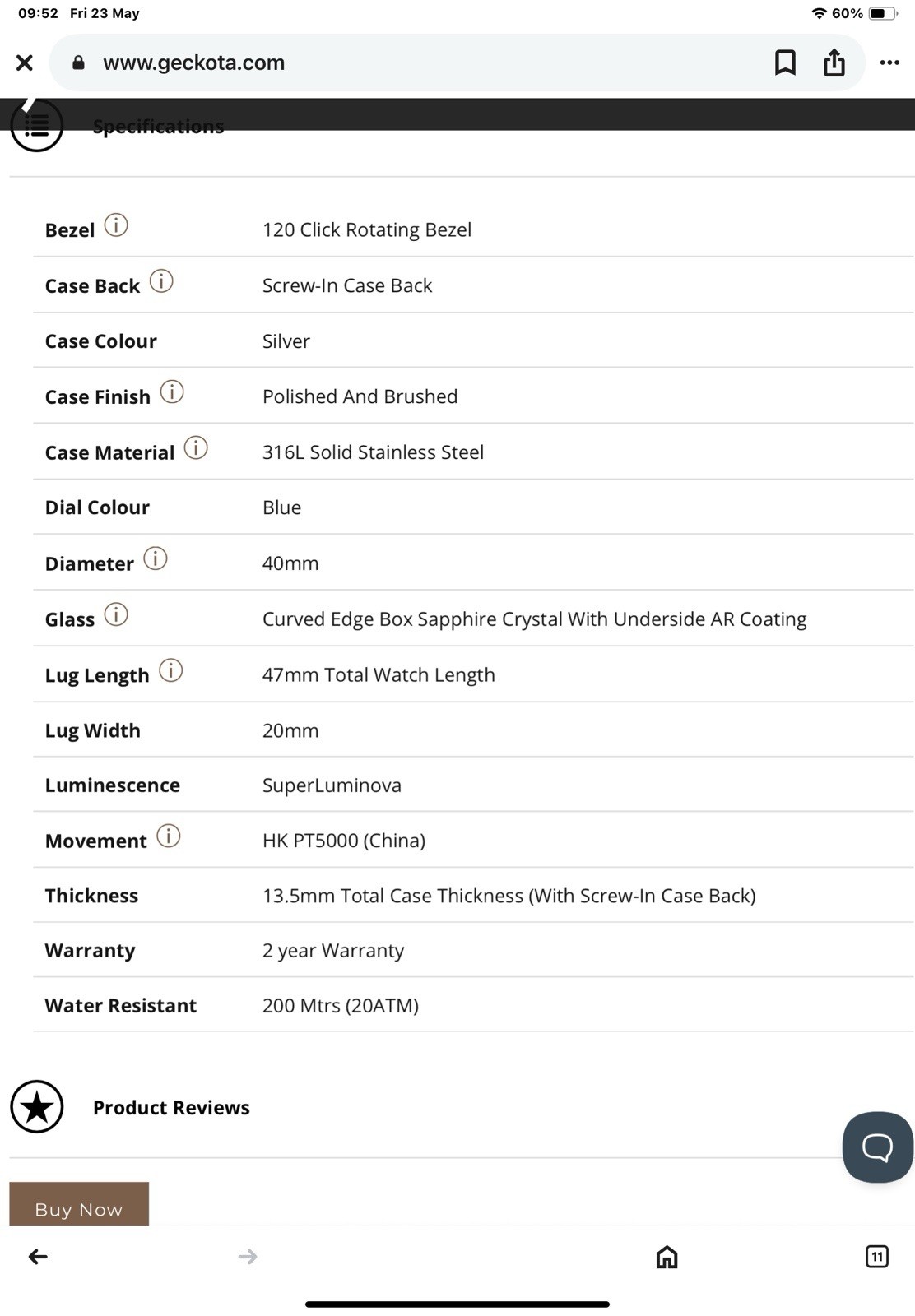 09:52 Fri 23 May

60%

www.geckota.com

Specifications

| | |
|---|---|
| Bezel | 120 Click Rotating Bezel |
| Case Back | Screw-In Case Back |
| Case Colour | Silver |
| Case Finish | Polished And Brushed |
| Case Material | 316L Solid Stainless Steel |
| Dial Colour | Blue |
| Diameter | 40mm |
| Glass | Curved Edge Box Sapphire Crystal With Underside AR Coating |
| Lug Length | 47mm Total Watch Length |
| Lug Width | 20mm |
| Luminescence | SuperLuminova |
| Movement | HK PT5000 (China) |
| Thickness | 13.5mm Total Case Thickness (With Screw-In Case Back) |
| Warranty | 2 year Warranty |
| Water Resistant | 200 Mtrs (20ATM) |

Product Reviews

Buy Now

11